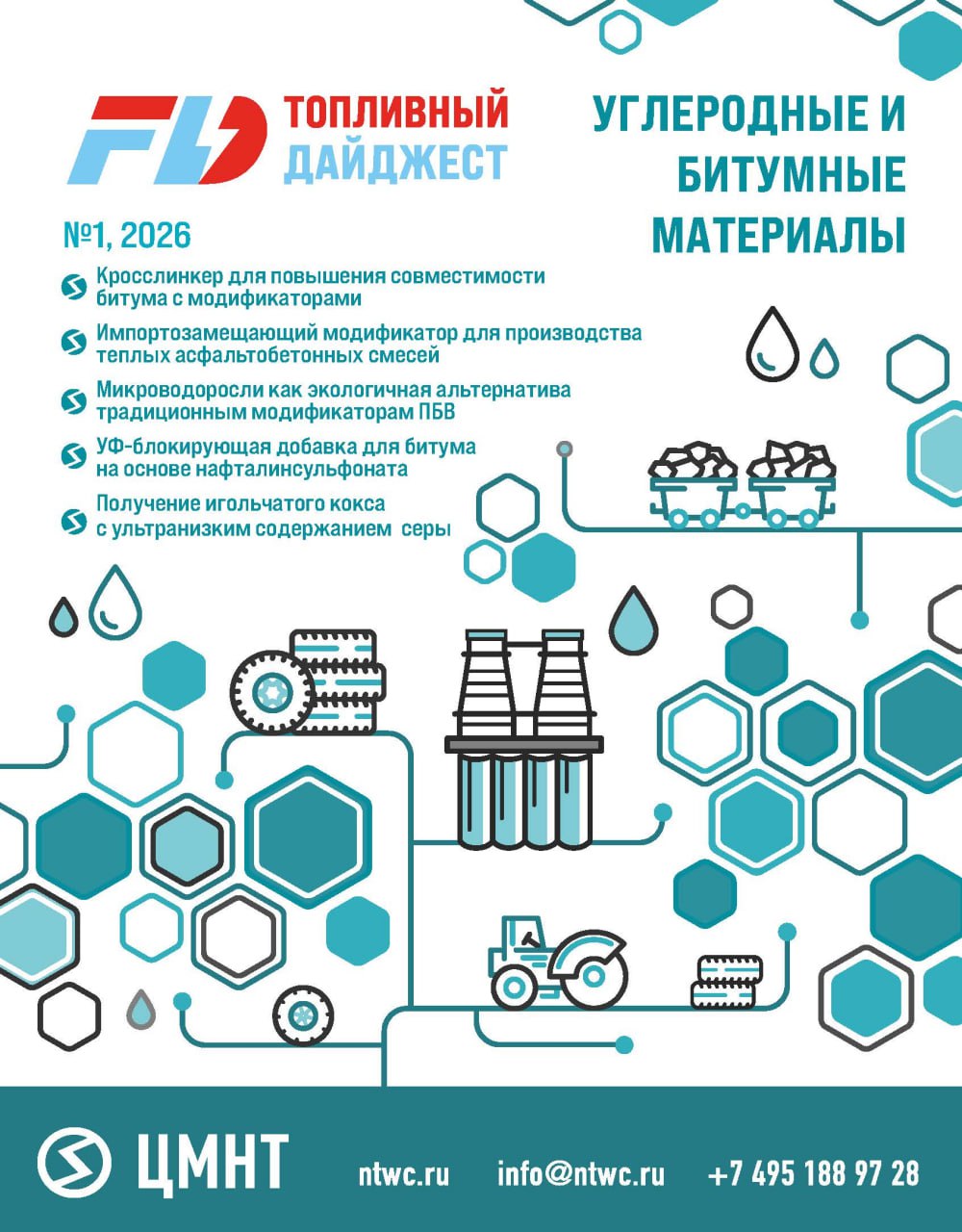 FD ТОПЛИВНЫЙ ДАЙДЖЕСТ

УГЛЕРОДНЫЕ И БИТУМНЫЕ МАТЕРИАЛЫ

№1, 2026

Кросслинкер для повышения совместимости битума с модификаторами

Импортозамещающий модификатор для производства теплых асфальтобетонных смесей

Микроводоросли как экологичная альтернатива традиционным модификаторам ПБВ

УФ-блокирующая добавка для битума на основе нафталинсульфоната

Получение игольчатого кокса с ультранизким содержанием серы

ЦМНТ

ntwc.ru info@ntwc.ru +7 495 188 97 28